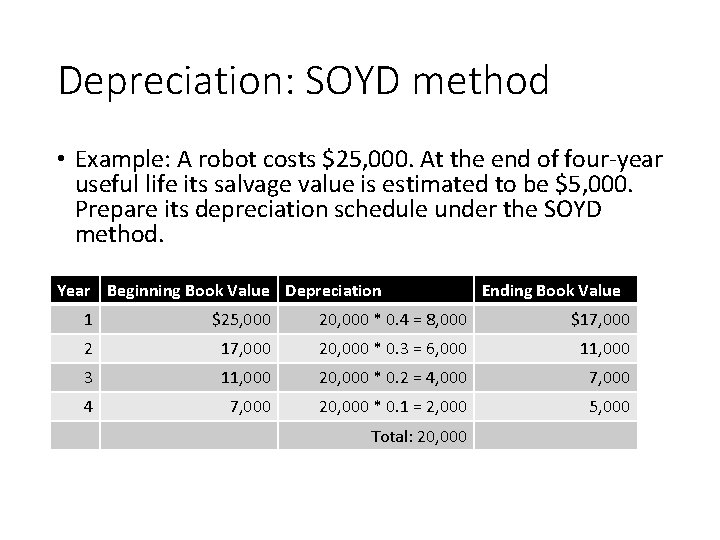 Depreciation: SOYD method

• Example: A robot costs \$25,000. At the end of four-year useful life its salvage value is estimated to be \$5,000. Prepare its depreciation schedule under the SOYD method.

| Year | Beginning Book Value | Depreciation | Ending Book Value |
|---|---|---|---|
| 1 | \$25,000 | 20,000 * 0.4 = 8,000 | \$17,000 |
| 2 | 17,000 | 20,000 * 0.3 = 6,000 | 11,000 |
| 3 | 11,000 | 20,000 * 0.2 = 4,000 | 7,000 |
| 4 | 7,000 | 20,000 * 0.1 = 2,000 | 5,000 |
| | | Total: 20,000 | |